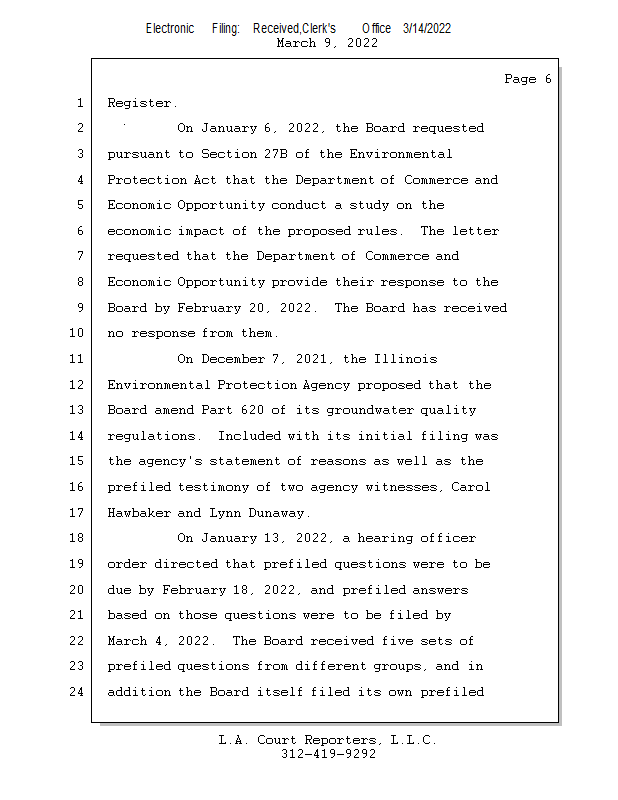 Electronic Filing: Received,Clerk's Office 3/14/2022
March 9, 2022

Page 6

1 Register.

2 On January 6, 2022, the Board requested

3 pursuant to Section 27B of the Environmental

4 Protection Act that the Department of Commerce and

5 Economic Opportunity conduct a study on the

6 economic impact of the proposed rules. The letter

7 requested that the Department of Commerce and

8 Economic Opportunity provide their response to the

9 Board by February 20, 2022. The Board has received

10 no response from them.

11 On December 7, 2021, the Illinois

12 Environmental Protection Agency proposed that the

13 Board amend Part 620 of its groundwater quality

14 regulations. Included with its initial filing was

15 the agency's statement of reasons as well as the

16 prefiled testimony of two agency witnesses, Carol

17 Hawbaker and Lynn Dunaway.

18 On January 13, 2022, a hearing officer

19 order directed that prefiled questions were to be

20 due by February 18, 2022, and prefiled answers

21 based on those questions were to be filed by

22 March 4, 2022. The Board received five sets of

23 prefiled questions from different groups, and in

24 addition the Board itself filed its own prefiled

L.A. Court Reporters, L.L.C.
312-419-9292